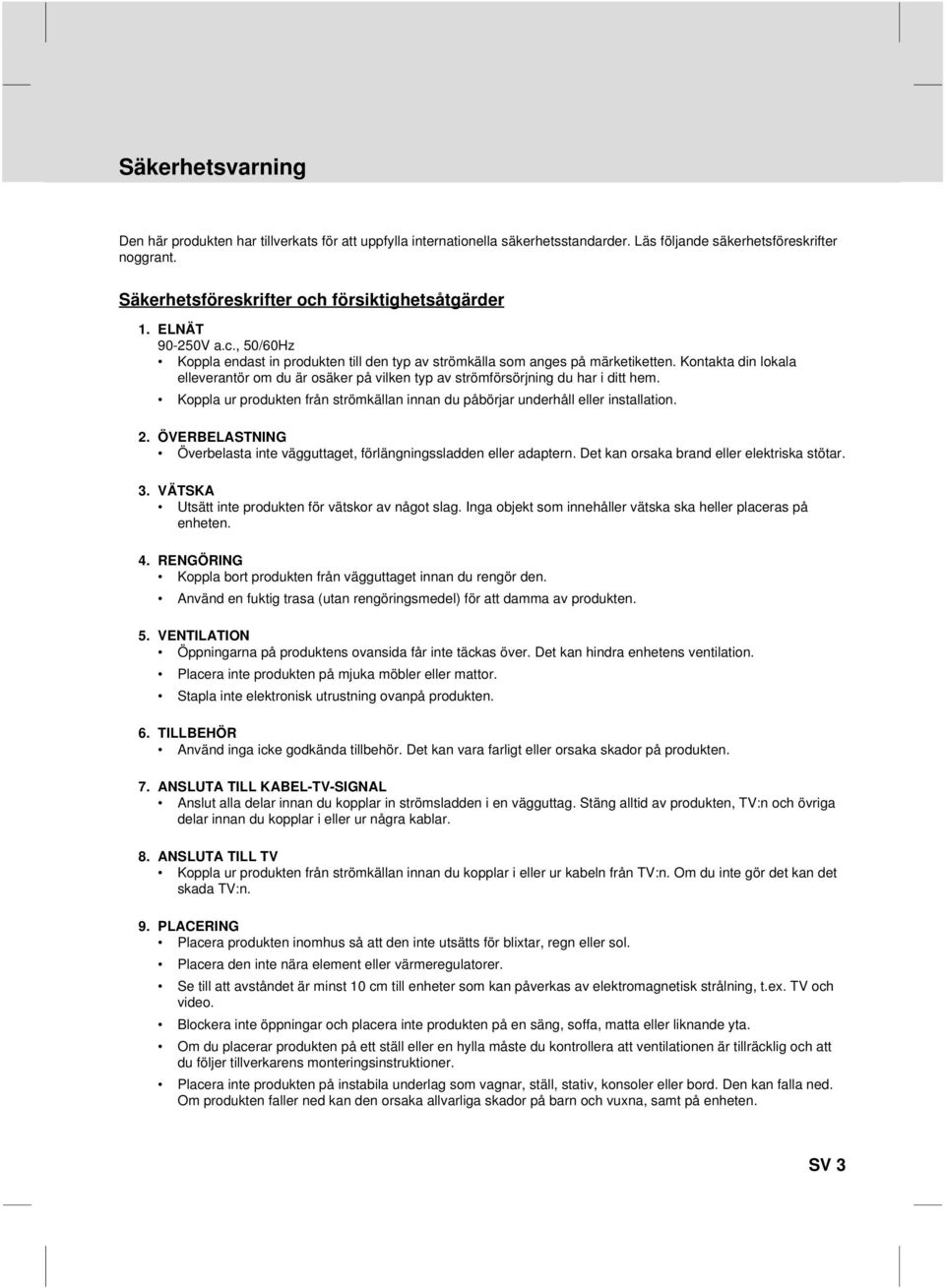 Säkerhetsvarning

Den här produkten har tillverkats för att uppfylla internationella säkerhetsstandarder. Läs följande säkerhetsföreskrifter noggrant.

Säkerhetsföreskrifter och försiktighetsåtgärder

1. ELNÄT
90-250V a.c., 50/60Hz
• Koppla endast in produkten till den typ av strömkälla som anges på märketiketten. Kontakta din lokala elleverantör om du är osäker på vilken typ av strömförsörjning du har i ditt hem.
• Koppla ur produkten från strömkällan innan du påbörjar underhåll eller installation.

2. ÖVERBELASTNING
• Överbelasta inte vägguttaget, förlängningssladden eller adaptern. Det kan orsaka brand eller elektriska stötar.

3. VÄTSKA
• Utsätt inte produkten för vätskor av något slag. Inga objekt som innehåller vätska ska heller placeras på enheten.

4. RENGÖRING
• Koppla bort produkten från vägguttaget innan du rengör den.
• Använd en fuktig trasa (utan rengöringsmedel) för att damma av produkten.

5. VENTILATION
• Öppningarna på produktens ovansida får inte täckas över. Det kan hindra enhetens ventilation.
• Placera inte produkten på mjuka möbler eller mattor.
• Stapla inte elektronisk utrustning ovanpå produkten.

6. TILLBEHÖR
• Använd inga icke godkända tillbehör. Det kan vara farligt eller orsaka skador på produkten.

7. ANSLUTA TILL KABEL-TV-SIGNAL
• Anslut alla delar innan du kopplar in strömsladden i en vägguttag. Stäng alltid av produkten, TV:n och övriga delar innan du kopplar i eller ur några kablar.

8. ANSLUTA TILL TV
• Koppla ur produkten från strömkällan innan du kopplar i eller ur kabeln från TV:n. Om du inte gör det kan det skada TV:n.

9. PLACERING
• Placera produkten inomhus så att den inte utsätts för blixtar, regn eller sol.
• Placera den inte nära element eller värmeregulatorer.
• Se till att avståndet är minst 10 cm till enheter som kan påverkas av elektromagnetisk strålning, t.ex. TV och video.
• Blockera inte öppningar och placera inte produkten på en säng, soffa, matta eller liknande yta.
• Om du placerar produkten på ett ställ eller en hylla måste du kontrollera att ventilationen är tillräcklig och att du följer tillverkarens monteringsinstruktioner.
• Placera inte produkten på instabila underlag som vagnar, ställ, stativ, konsoler eller bord. Den kan falla ned. Om produkten faller ned kan den orsaka allvarliga skador på barn och vuxna, samt på enheten.

SV 3